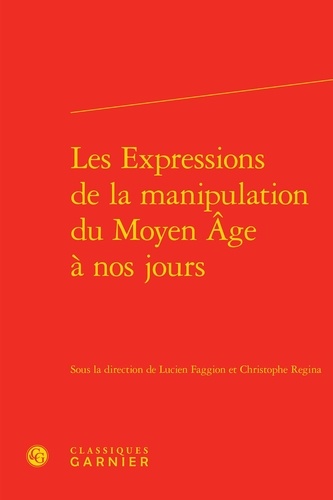 Les Expressions de la manipulation du Moyen Âge à nos jours

Sous la direction de Lucien Faggion et Christophe Regina

CG

CLASSIQUES
GARNIER